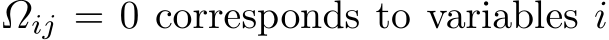 $\Omega_{ij} = 0$ corresponds to variables $i$